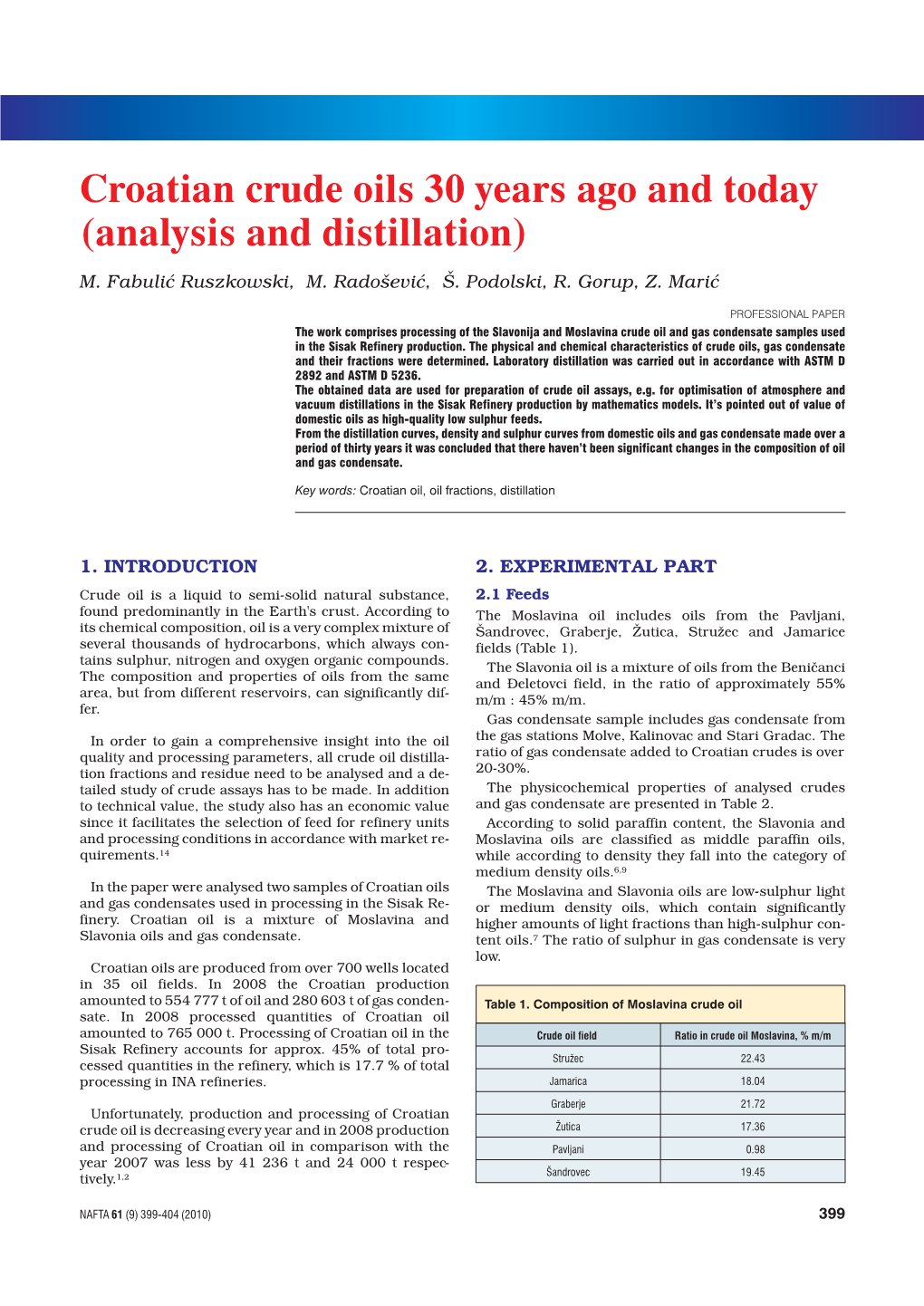 Croatian crude oils 30 years ago and today (analysis and distillation)

M. Fabulić Ruszkowski, M. Radošević, Š. Podolski, R. Gorup, Z. Marić

PROFESSIONAL PAPER

The work comprises processing of the Slavonija and Moslavina crude oil and gas condensate samples used in the Sisak Refinery production. The physical and chemical characteristics of crude oils, gas condensate and their fractions were determined. Laboratory distillation was carried out in accordance with ASTM D 2892 and ASTM D 5236.
The obtained data are used for preparation of crude oil assays, e.g. for optimisation of atmosphere and vacuum distillations in the Sisak Refinery production by mathematics models. It's pointed out of value of domestic oils as high-quality low sulphur feeds.
From the distillation curves, density and sulphur curves from domestic oils and gas condensate made over a period of thirty years it was concluded that there haven't been significant changes in the composition of oil and gas condensate.

Key words: Croatian oil, oil fractions, distillation

1. INTRODUCTION

Crude oil is a liquid to semi-solid natural substance, found predominantly in the Earth's crust. According to its chemical composition, oil is a very complex mixture of several thousands of hydrocarbons, which always contains sulphur, nitrogen and oxygen organic compounds. The composition and properties of oils from the same area, but from different reservoirs, can significantly differ.

In order to gain a comprehensive insight into the oil quality and processing parameters, all crude oil distillation fractions and residue need to be analysed and a detailed study of crude assays has to be made. In addition to technical value, the study also has an economic value since it facilitates the selection of feed for refinery units and processing conditions in accordance with market requirements.$^{14}$

In the paper were analysed two samples of Croatian oils and gas condensates used in processing in the Sisak Refinery. Croatian oil is a mixture of Moslavina and Slavonia oils and gas condensate.

Croatian oils are produced from over 700 wells located in 35 oil fields. In 2008 the Croatian production amounted to 554 777 t of oil and 280 603 t of gas condensate. In 2008 processed quantities of Croatian oil amounted to 765 000 t. Processing of Croatian oil in the Sisak Refinery accounts for approx. 45% of total processed quantities in the refinery, which is 17.7 % of total processing in INA refineries.

Unfortunately, production and processing of Croatian crude oil is decreasing every year and in 2008 production and processing of Croatian oil in comparison with the year 2007 was less by 41 236 t and 24 000 t respectively.$^{1,2}$

2. EXPERIMENTAL PART

2.1 Feeds

The Moslavina oil includes oils from the Pavljani, Šandrovec, Graberje, Žutica, Stružec and Jamarice fields (Table 1).

The Slavonia oil is a mixture of oils from the Beničanci and Đeletovci field, in the ratio of approximately 55% m/m : 45% m/m.

Gas condensate sample includes gas condensate from the gas stations Molve, Kalinovac and Stari Gradac. The ratio of gas condensate added to Croatian crudes is over 20-30%.

The physicochemical properties of analysed crudes and gas condensate are presented in Table 2.

According to solid paraffin content, the Slavonia and Moslavina oils are classified as middle paraffin oils, while according to density they fall into the category of medium density oils.$^{6,9}$

The Moslavina and Slavonia oils are low-sulphur light or medium density oils, which contain significantly higher amounts of light fractions than high-sulphur content oils.$^{7}$ The ratio of sulphur in gas condensate is very low.

Table 1. Composition of Moslavina crude oil

| Crude oil field | Ratio in crude oil Moslavina, % m/m |
|---|---|
| Stružec | 22.43 |
| Jamarica | 18.04 |
| Graberje | 21.72 |
| Žutica | 17.36 |
| Pavljani | 0.98 |
| Šandrovec | 19.45 |

NAFTA 61 (9) 399-404 (2010)

399